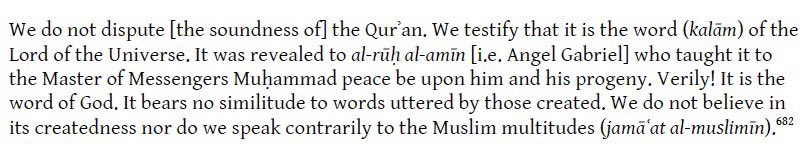 We do not dispute [the soundness of] the Qurʾan. We testify that it is the word (kalām) of the Lord of the Universe. It was revealed to al-rūḥ al-amīn [i.e. Angel Gabriel] who taught it to the Master of Messengers Muḥammad peace be upon him and his progeny. Verily! It is the word of God. It bears no similitude to words uttered by those created. We do not believe in its createdness nor do we speak contrarily to the Muslim multitudes (jamāʿat al-muslimīn).$^{682}$